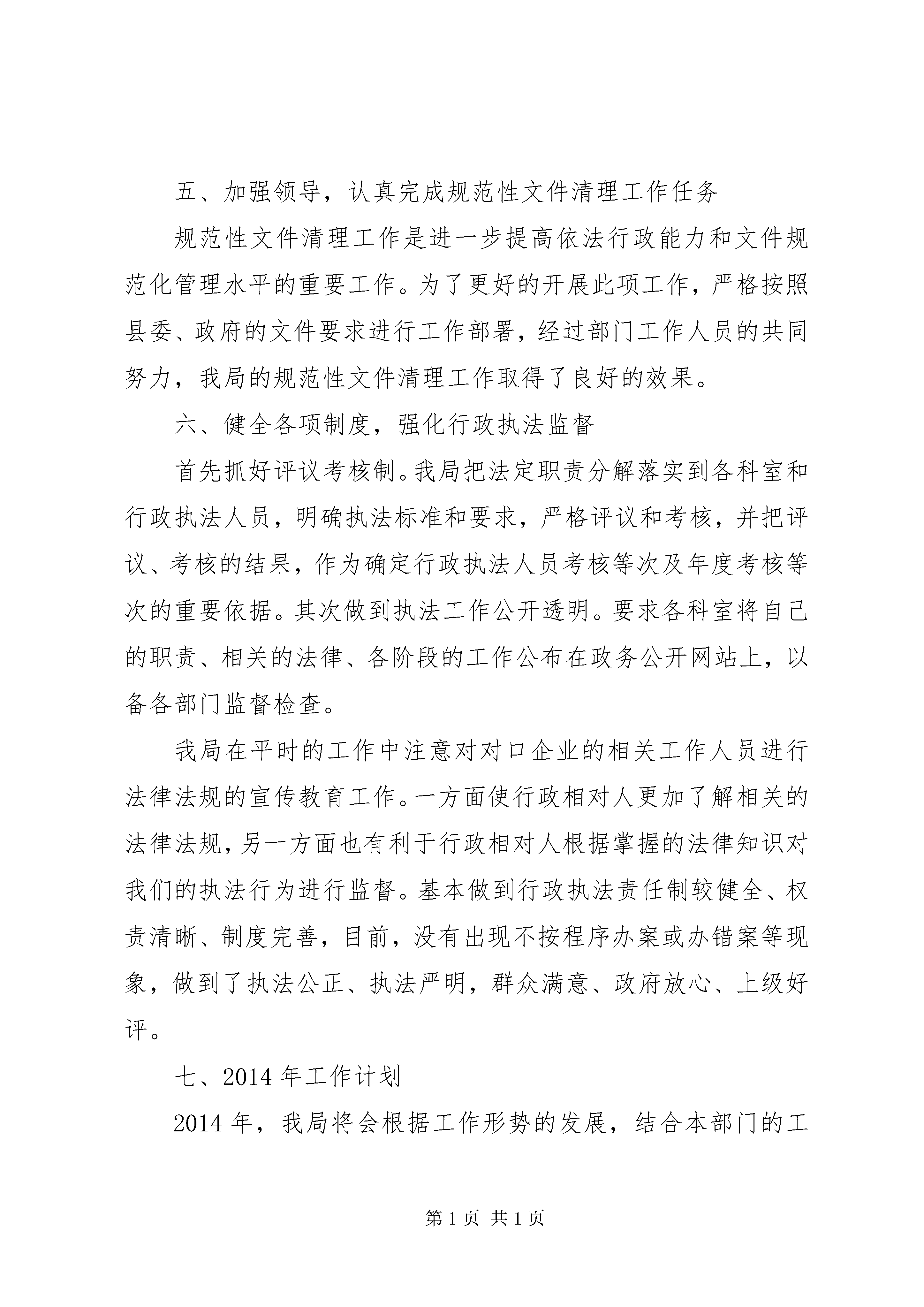 五、加强领导，认真完成规范性文件清理工作任务

规范性文件清理工作是进一步提高依法行政能力和文件规范化管理水平的重要工作。为了更好的开展此项工作，严格按照县委、政府的文件要求进行工作部署，经过部门工作人员的共同努力，我局的规范性文件清理工作取得了良好的效果。

六、健全各项制度，强化行政执法监督

首先抓好评议考核制。我局把法定职责分解落实到各科室和行政执法人员，明确执法标准和要求，严格评议和考核，并把评议、考核的结果，作为确定行政执法人员考核等次及年度考核等次的重要依据。其次做到执法工作公开透明。要求各科室将自己的职责、相关的法律、各阶段的工作公布在政务公开网站上，以备各部门监督检查。

我局在平时的工作中注意对对口企业的相关工作人员进行法律法规的宣传教育工作。一方面使行政相对人更加了解相关的法律法规，另一方面也有利于行政相对人根据掌握的法律知识对我们的执法行为进行监督。基本做到行政执法责任制较健全、权责清晰、制度完善，目前，没有出现不按程序办案或办错案等现象，做到了执法公正、执法严明，群众满意、政府放心、上级好评。

七、2014 年工作计划

2014 年，我局将会根据工作形势的发展，结合本部门的工

第 1 页 共 1 页